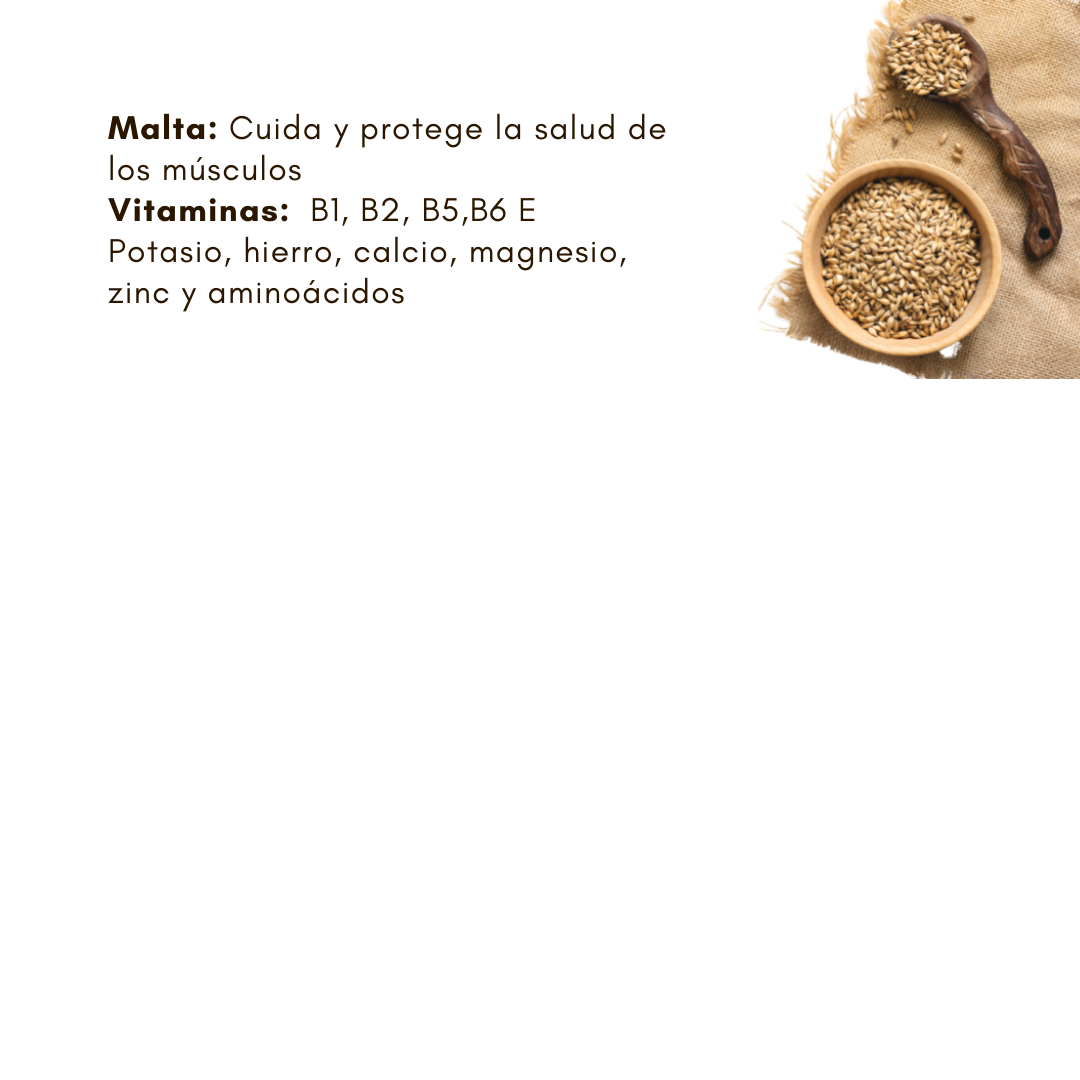 Malta: Cuida y protege la salud de los músculos
Vitaminas: B1, B2, B5,B6 E
Potasio, hierro, calcio, magnesio, zinc y aminoácidos